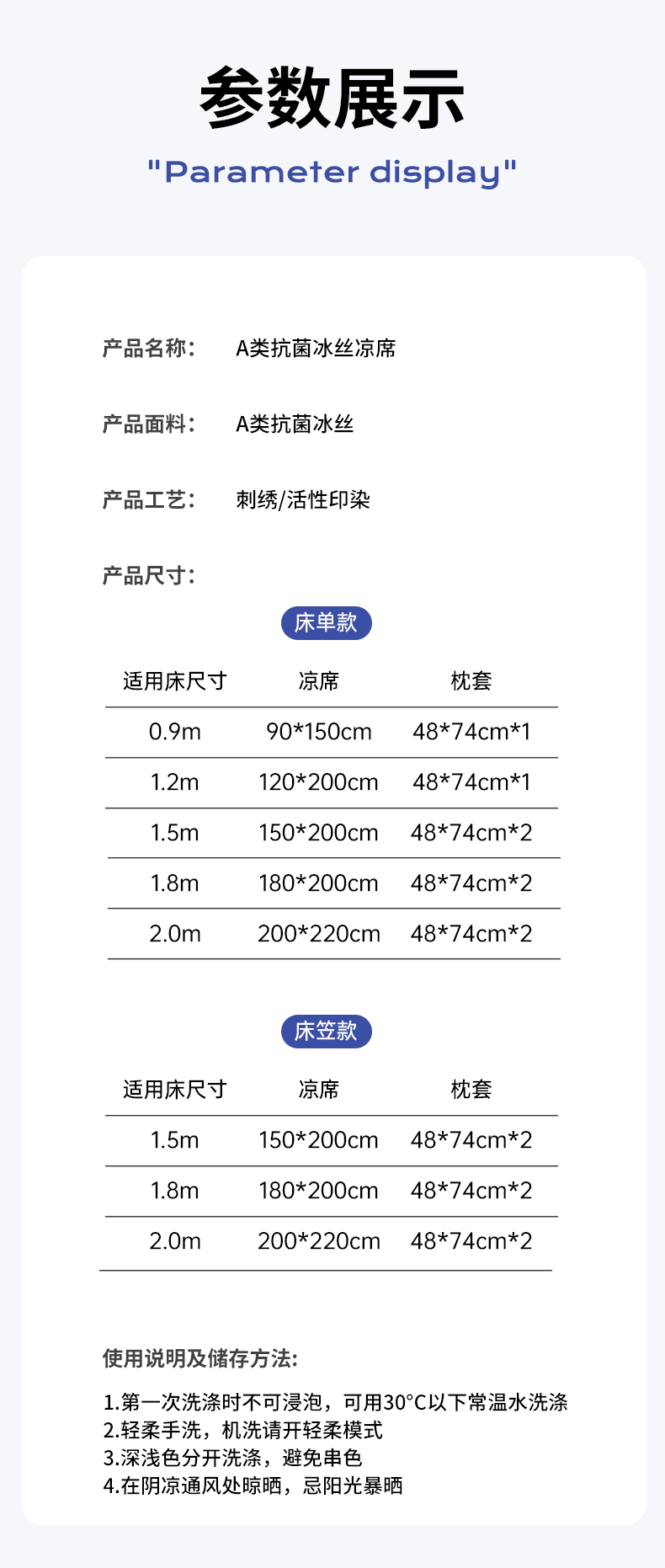 参数展示

"Parameter display"

产品名称： A类抗菌冰丝凉席

产品面料： A类抗菌冰丝

产品工艺： 刺绣/活性印染

产品尺寸：

床单款

| 适用床尺寸 | 凉席 | 枕套 |
|---|---|---|
| 0.9m | 90*150cm | 48*74cm*1 |
| 1.2m | 120*200cm | 48*74cm*1 |
| 1.5m | 150*200cm | 48*74cm*2 |
| 1.8m | 180*200cm | 48*74cm*2 |
| 2.0m | 200*220cm | 48*74cm*2 |

床笠款

| 适用床尺寸 | 凉席 | 枕套 |
|---|---|---|
| 1.5m | 150*200cm | 48*74cm*2 |
| 1.8m | 180*200cm | 48*74cm*2 |
| 2.0m | 200*220cm | 48*74cm*2 |

使用说明及储存方法:

1.第一次洗涤时不可浸泡，可用30°C以下常温水洗涤
2.轻柔手洗，机洗请开轻柔模式
3.深浅色分开洗涤，避免串色
4.在阴凉通风处晾晒，忌阳光暴晒